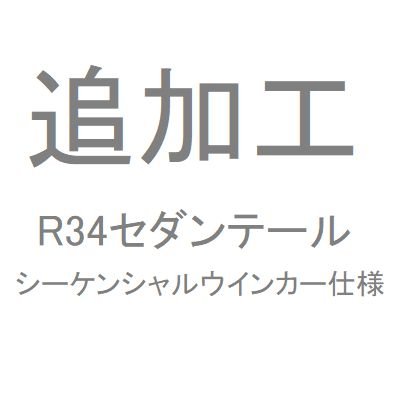 追加工

R34セダンテール

シーケンシャルウインカー仕様